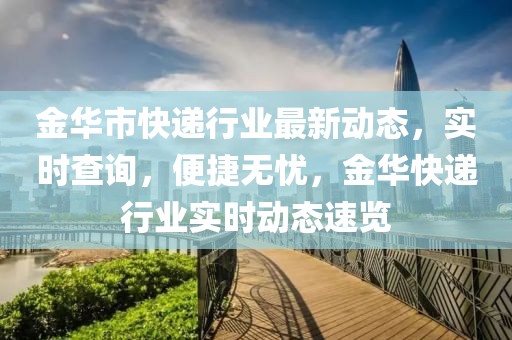 金华市快递行业最新动态，实时查询，便捷无忧，金华快递行业实时动态速览